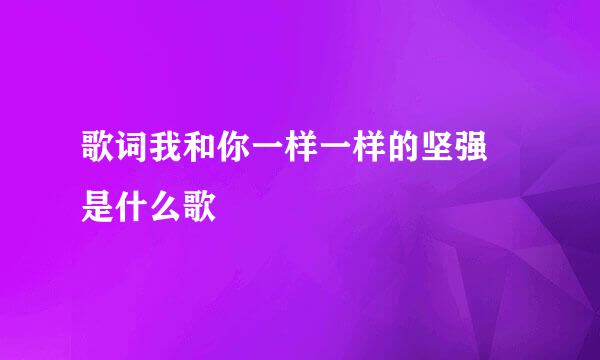 歌词我和你一样一样的坚强是什么歌